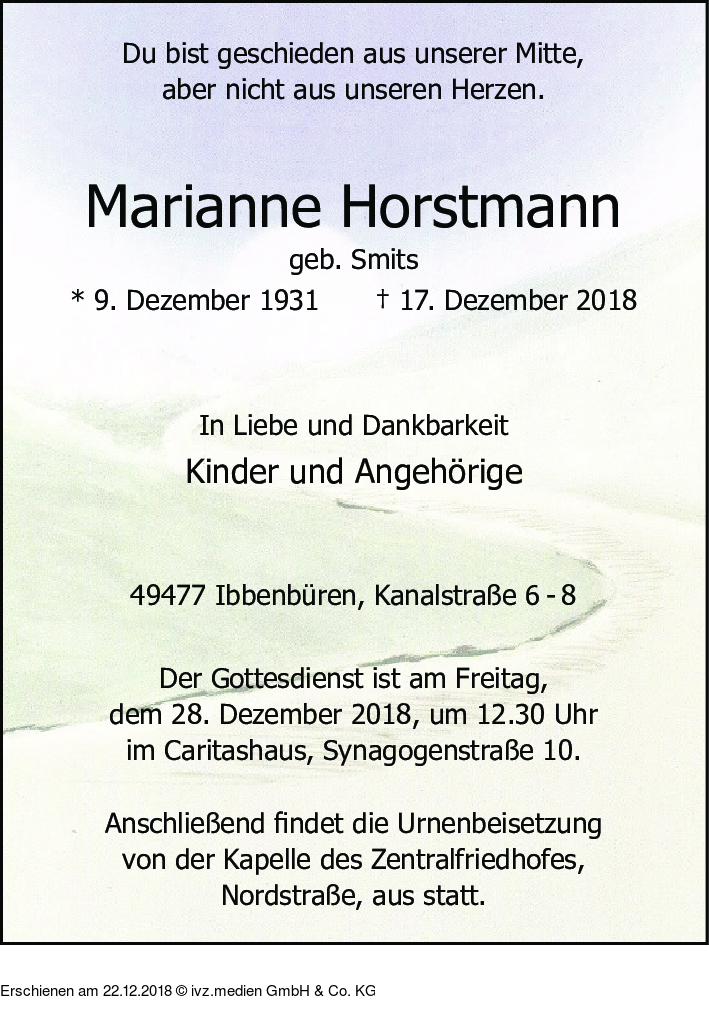 Du bist geschieden aus unserer Mitte,
aber nicht aus unseren Herzen.

Marianne Horstmann

geb. Smits

* 9. Dezember 1931     † 17. Dezember 2018

In Liebe und Dankbarkeit

Kinder und Angehörige

49477 Ibbenbüren, Kanalstraße 6 - 8

Der Gottesdienst ist am Freitag, dem 28. Dezember 2018, um 12.30 Uhr im Caritashaus, Synagogenstraße 10.

Anschließend findet die Urnenbeisetzung von der Kapelle des Zentralfriedhofes, Nordstraße, aus statt.

Erschienen am 22.12.2018 © ivz.medien GmbH & Co. KG